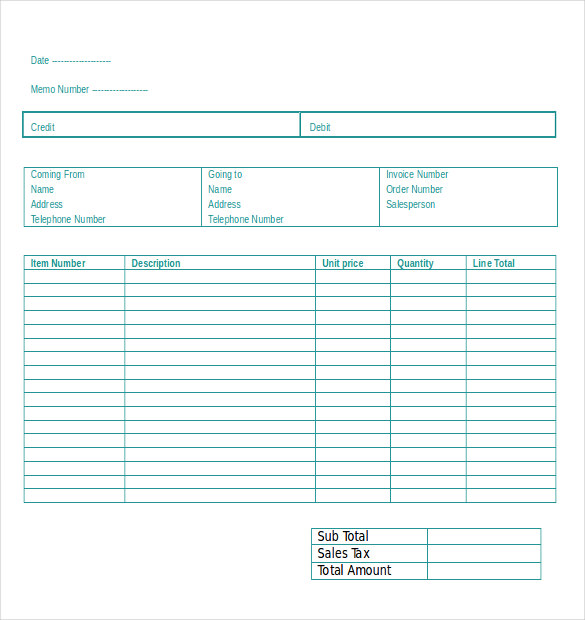 Date --------------------

Memo Number -------------------

| Credit | Debit |
|---|---|

| Coming From<br>Name<br>Address<br>Telephone Number | Going to<br>Name<br>Address<br>Telephone Number | Invoice Number<br>Order Number<br>Salesperson |
|---|---|---|

| Item Number | Description | Unit price | Quantity | Line Total |
|---|---|---|---|---|
| | | | | |
| | | | | |
| | | | | |
| | | | | |
| | | | | |
| | | | | |
| | | | | |
| | | | | |
| | | | | |
| | | | | |
| | | | | |
| | | | | |
| | | | | |
| | | | | |
| | | | | |
| | | | | |
| | | | | |

| Sub Total | |
|---|---|
| Sales Tax | |
| Total Amount | |